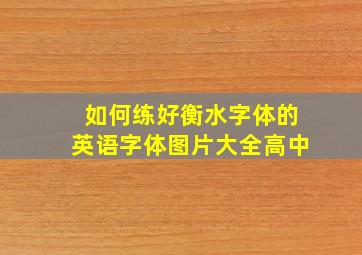 如何练好衡水字体的
英语字体图片大全高中